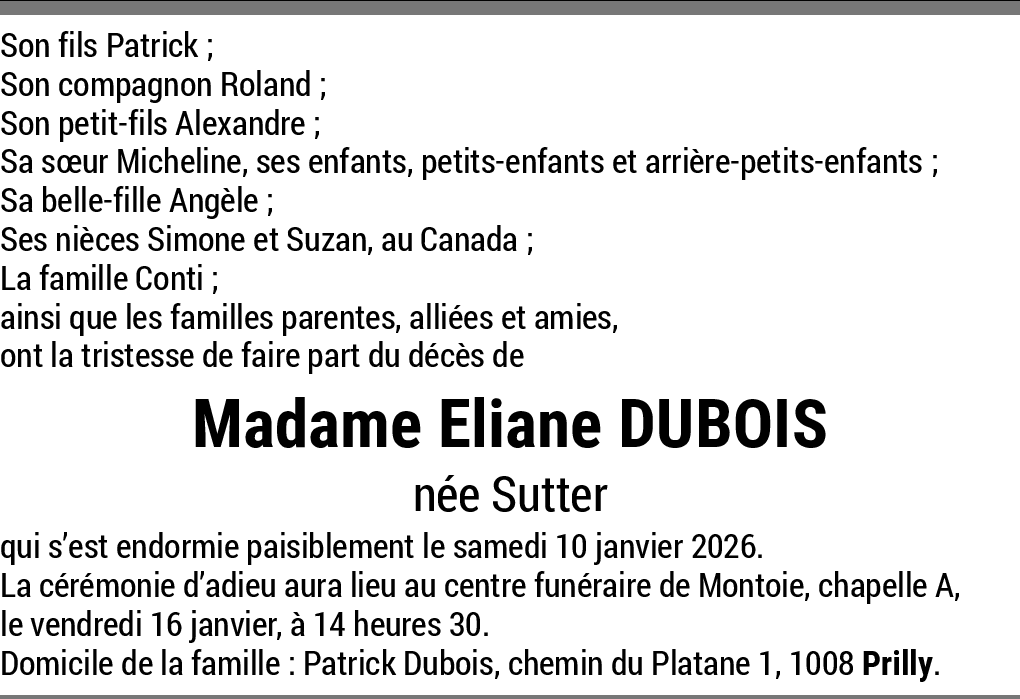 Son fils Patrick ;
Son compagnon Roland ;
Son petit-fils Alexandre ;
Sa sœur Micheline, ses enfants, petits-enfants et arrière-petits-enfants ;
Sa belle-fille Angèle ;
Ses nièces Simone et Suzan, au Canada ;
La famille Conti ;
ainsi que les familles parentes, alliées et amies,
ont la tristesse de faire part du décès de

Madame Eliane DUBOIS

née Sutter

qui s'est endormie paisiblement le samedi 10 janvier 2026.
La cérémonie d'adieu aura lieu au centre funéraire de Montoie, chapelle A, le vendredi 16 janvier, à 14 heures 30.
Domicile de la famille : Patrick Dubois, chemin du Platane 1, 1008 Prilly.